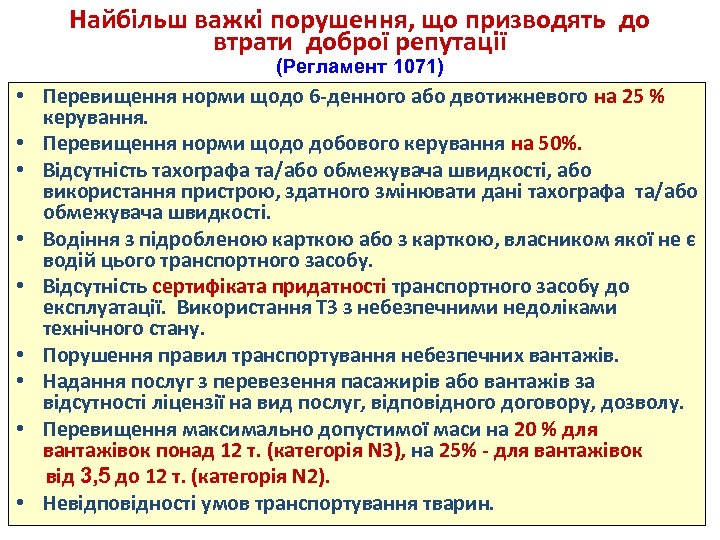 Найбільш важкі порушення, що призводять до втрати доброї репутації
(Регламент 1071)

• Перевищення норми щодо 6-денного або двотижневого на 25 % керування.
• Перевищення норми щодо добового керування на 50%.
• Відсутність тахографа та/або обмежувача швидкості, або використання пристрою, здатного змінювати дані тахографа та/або обмежувача швидкості.
• Водіння з підробленою карткою або з карткою, власником якої не є водій цього транспортного засобу.
• Відсутність сертифіката придатності транспортного засобу до експлуатації. Використання ТЗ з небезпечними недоліками технічного стану.
• Порушення правил транспортування небезпечних вантажів.
• Надання послуг з перевезення пасажирів або вантажів за відсутності ліцензії на вид послуг, відповідного договору, дозволу.
• Перевищення максимально допустимої маси на 20 % для вантажівок понад 12 т. (категорія N3), на 25% - для вантажівок від 3,5 до 12 т. (категорія N2).
• Невідповідності умов транспортування тварин.